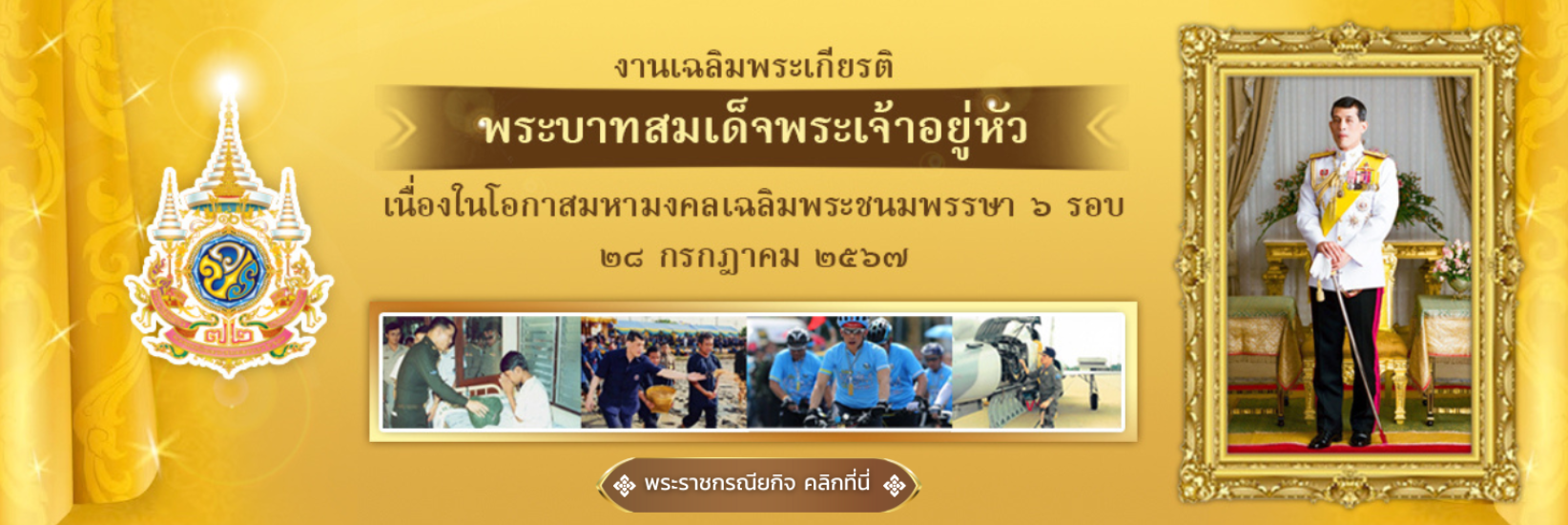 งานเฉลิมพระเกียรติ

พระบาทสมเด็จพระเจ้าอยู่หัว

เนื่องในโอกาสมหามงคลเฉลิมพระชนมพรรษา ๖ รอบ

๒๘ กรกฎาคม ๒๕๖๗

๗๒

พระราชกรณียกิจ คลิกที่นี่